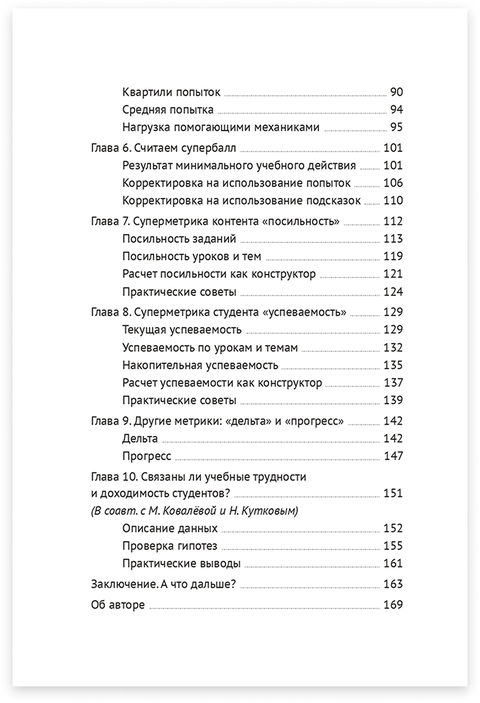 Квартили попыток 90
Средняя попытка 94
Нагрузка помогающими механиками 95

Глава 6. Считаем супербалл 101
Результат минимального учебного действия 101
Корректировка на использование попыток 106
Корректировка на использование подсказок 110

Глава 7. Суперметрика контента «посильность» 112
Посильность заданий 113
Посильность уроков и тем 119
Расчет посильности как конструктор 121
Практические советы 124

Глава 8. Суперметрика студента «успеваемость» 129
Текущая успеваемость 129
Успеваемость по урокам и темам 132
Накопительная успеваемость 135
Расчет успеваемости как конструктор 137
Практические советы 139

Глава 9. Другие метрики: «дельта» и «прогресс» 142
Дельта 142
Прогресс 147

Глава 10. Связаны ли учебные трудности и доходимость студентов? 151
(В соавт. с М. Ковалёвой и Н. Кутковым)
Описание данных 152
Проверка гипотез 155
Практические выводы 161

Заключение. А что дальше? 163

Об авторе 169